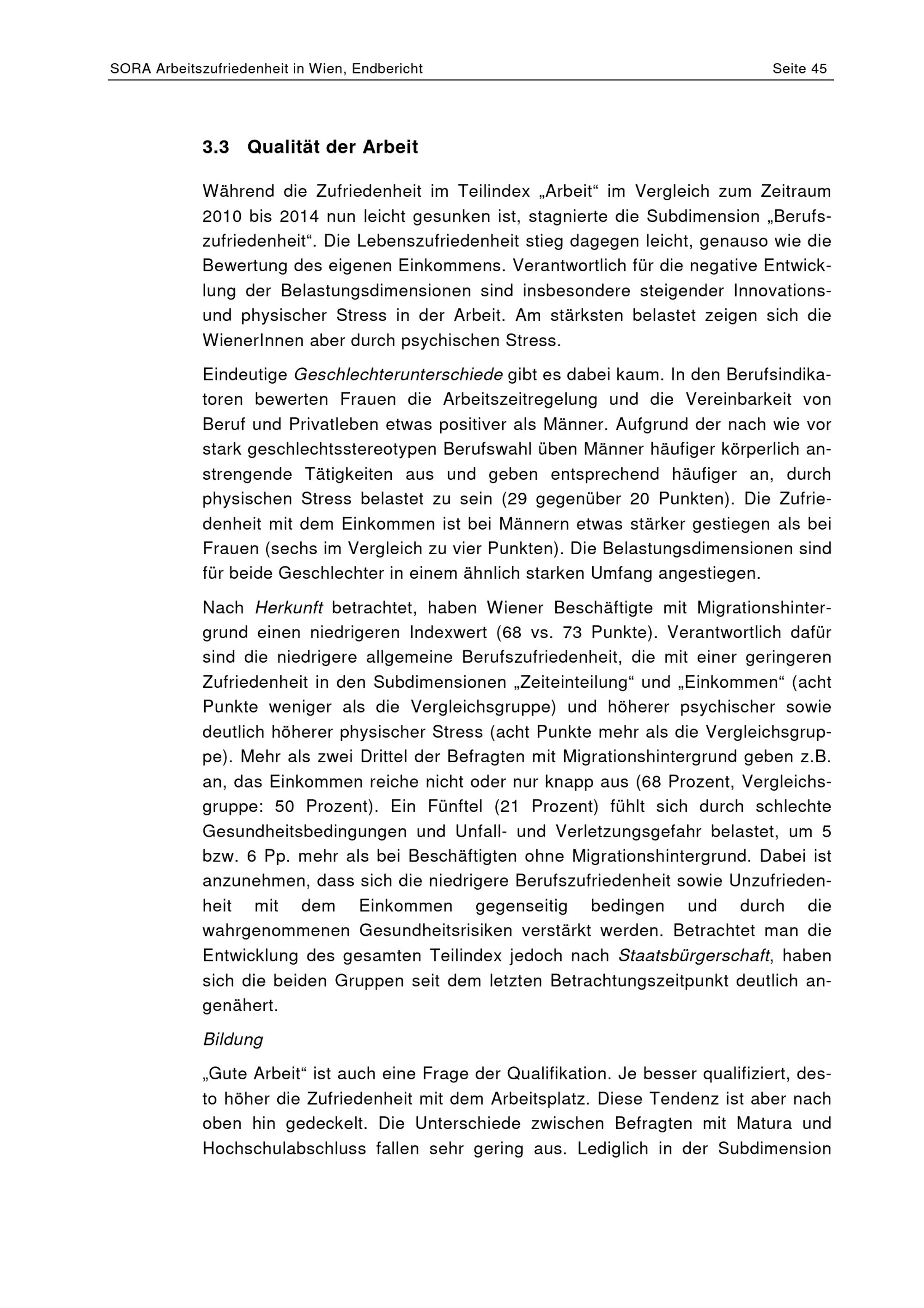 SORA Arbeitszufriedenheit in Wien, Endbericht Seite 45

3.3 Qualität der Arbeit

Während die Zufriedenheit im Teilindex „Arbeit“ im Vergleich zum Zeitraum 2010 bis 2014 nun leicht gesunken ist, stagnierte die Subdimension „Berufszufriedenheit“. Die Lebenszufriedenheit stieg dagegen leicht, genauso wie die Bewertung des eigenen Einkommens. Verantwortlich für die negative Entwicklung der Belastungsdimensionen sind insbesondere steigender Innovations- und physischer Stress in der Arbeit. Am stärksten belastet zeigen sich die WienerInnen aber durch psychischen Stress.

Eindeutige Geschlechterunterschiede gibt es dabei kaum. In den Berufsindikatoren bewerten Frauen die Arbeitszeitregelung und die Vereinbarkeit von Beruf und Privatleben etwas positiver als Männer. Aufgrund der nach wie vor stark geschlechtsstereotypen Berufswahl üben Männer häufiger körperlich anstrengende Tätigkeiten aus und geben entsprechend häufiger an, durch physischen Stress belastet zu sein (29 gegenüber 20 Punkten). Die Zufriedenheit mit dem Einkommen ist bei Männern etwas stärker gestiegen als bei Frauen (sechs im Vergleich zu vier Punkten). Die Belastungsdimensionen sind für beide Geschlechter in einem ähnlich starken Umfang angestiegen.

Nach Herkunft betrachtet, haben Wiener Beschäftigte mit Migrationshintergrund einen niedrigeren Indexwert (68 vs. 73 Punkte). Verantwortlich dafür sind die niedrigere allgemeine Berufszufriedenheit, die mit einer geringeren Zufriedenheit in den Subdimensionen „Zeiteinteilung“ und „Einkommen“ (acht Punkte weniger als die Vergleichsgruppe) und höherer psychischer sowie deutlich höherer physischer Stress (acht Punkte mehr als die Vergleichsgruppe). Mehr als zwei Drittel der Befragten mit Migrationshintergrund geben z.B. an, das Einkommen reiche nicht oder nur knapp aus (68 Prozent, Vergleichsgruppe: 50 Prozent). Ein Fünftel (21 Prozent) fühlt sich durch schlechte Gesundheitsbedingungen und Unfall- und Verletzungsgefahr belastet, um 5 bzw. 6 Pp. mehr als bei Beschäftigten ohne Migrationshintergrund. Dabei ist anzunehmen, dass sich die niedrigere Berufszufriedenheit sowie Unzufriedenheit mit dem Einkommen gegenseitig bedingen und durch die wahrgenommenen Gesundheitsrisiken verstärkt werden. Betrachtet man die Entwicklung des gesamten Teilindex jedoch nach Staatsbürgerschaft, haben sich die beiden Gruppen seit dem letzten Betrachtungszeitpunkt deutlich angenähert.

Bildung

„Gute Arbeit“ ist auch eine Frage der Qualifikation. Je besser qualifiziert, desto höher die Zufriedenheit mit dem Arbeitsplatz. Diese Tendenz ist aber nach oben hin gedeckelt. Die Unterschiede zwischen Befragten mit Matura und Hochschulabschluss fallen sehr gering aus. Lediglich in der Subdimension